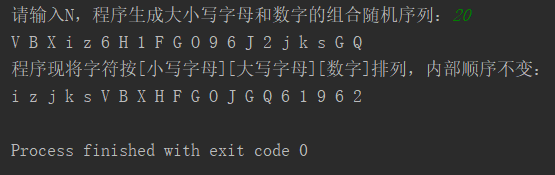 请输入N，程序生成大小写字母和数字的组合随机序列：20
V B X i z 6 H 1 F G O 9 6 J 2 j k s G Q
程序现将字符按[小写字母][大写字母][数字]排列，内部顺序不变：
i z j k s V B X H F G O J G Q 6 1 9 6 2

Process finished with exit code 0